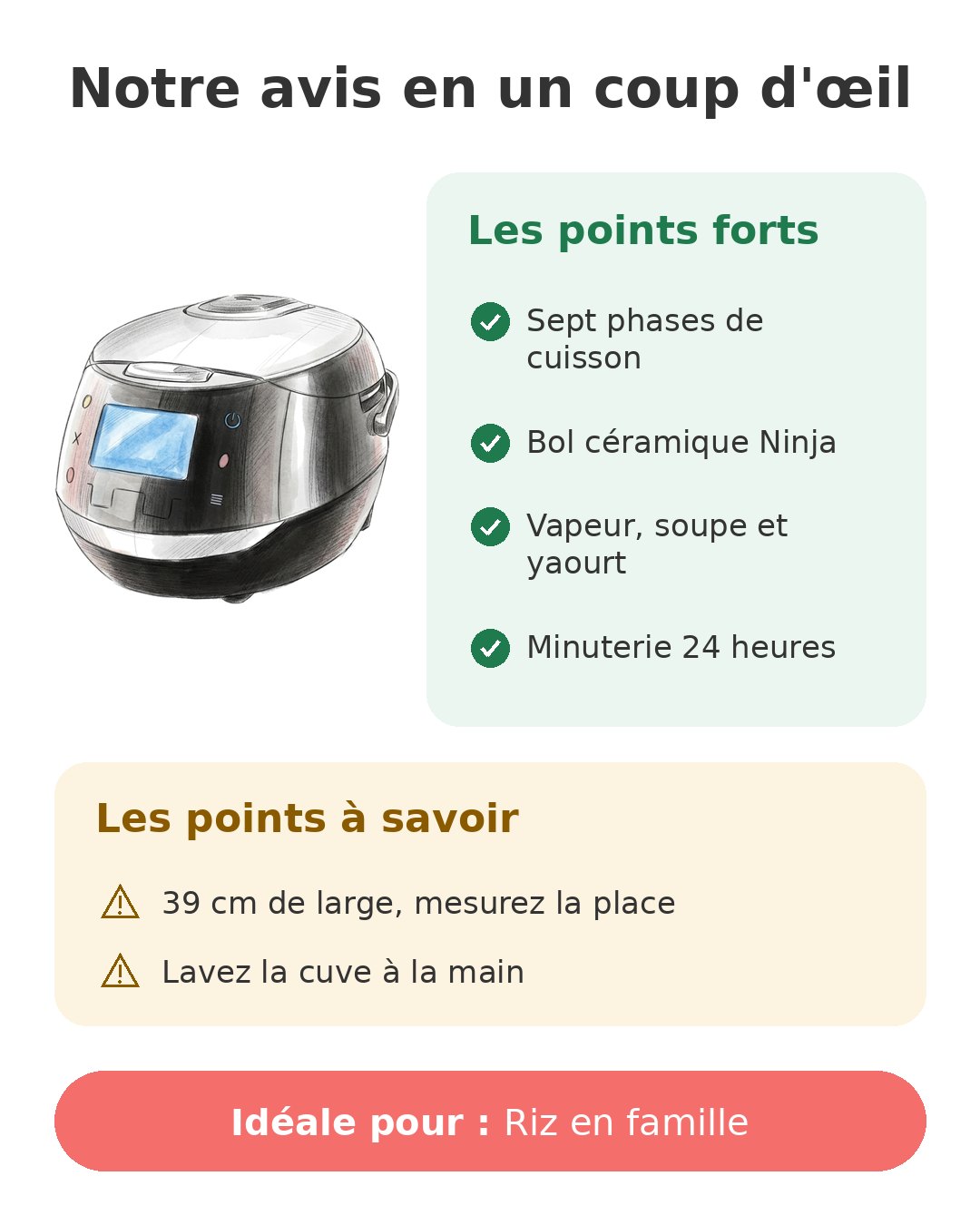 Notre avis en un coup d'œil

Les points forts

Sept phases de cuisson

Bol céramique Ninja

Vapeur, soupe et yaourt

Minuterie 24 heures

Les points à savoir

39 cm de large, mesurez la place

Lavez la cuve à la main

Idéale pour : Riz en famille